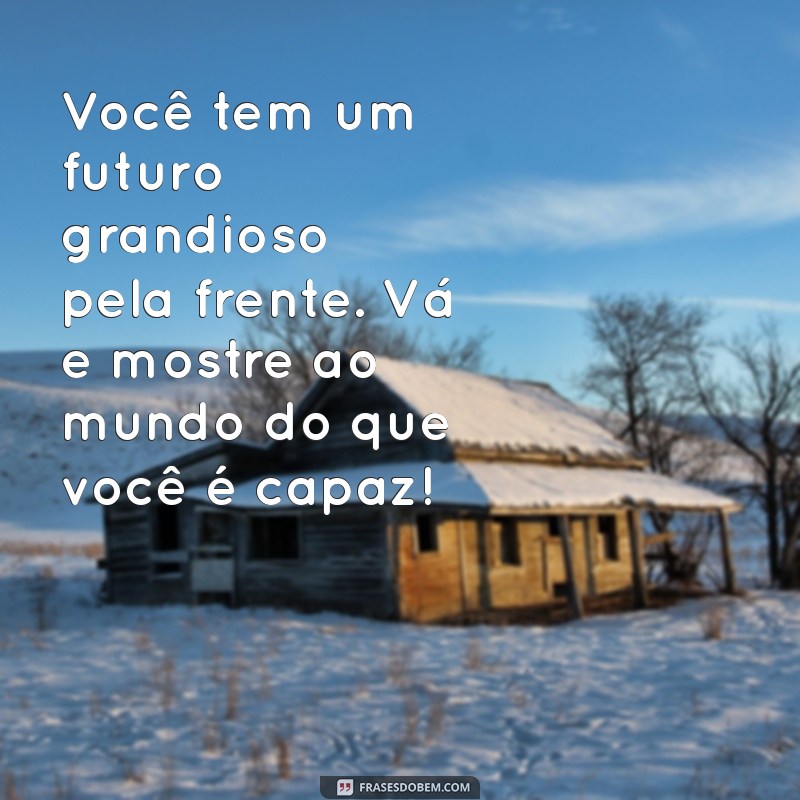 Você tem um futuro grandioso pela frente. Vá e mostre ao mundo do que você é capaz!

FRASESDOBEM.COM